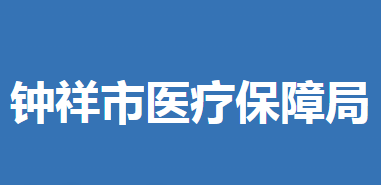 钟祥市医疗保障局